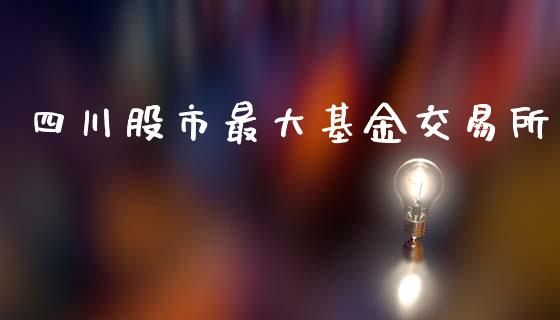 四川股市最大基金交易所